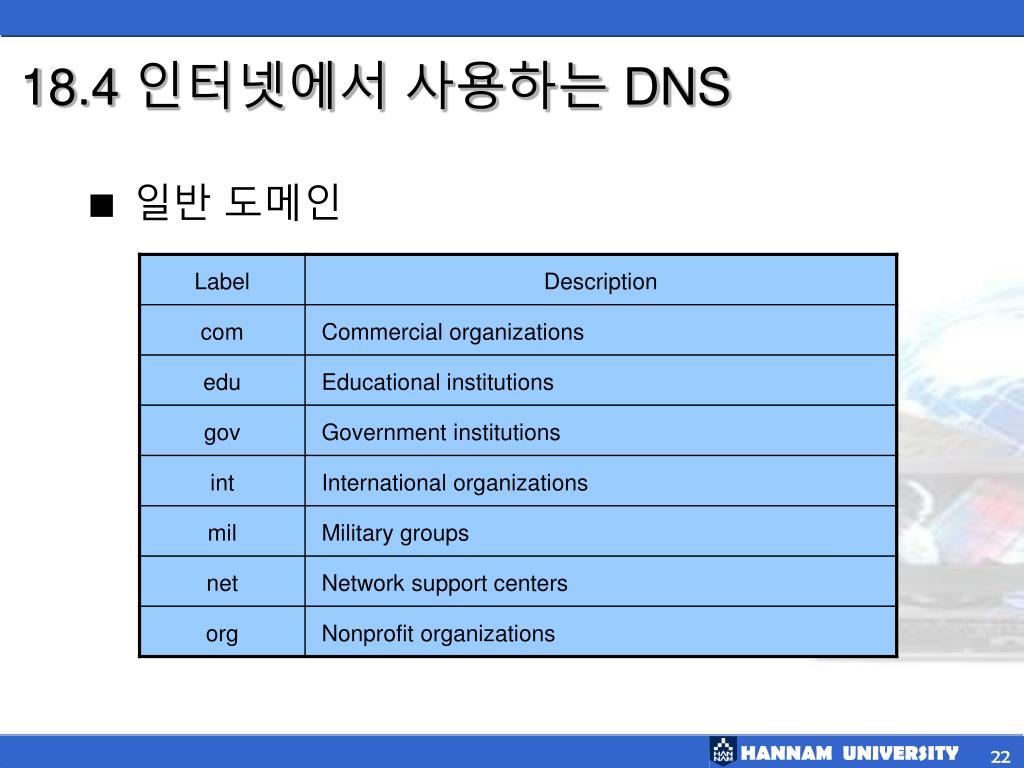 18.4 인터넷에서 사용하는 DNS

■ 일반 도메인

| Label | Description |
|---|---|
| com | Commercial organizations |
| edu | Educational institutions |
| gov | Government institutions |
| int | International organizations |
| mil | Military groups |
| net | Network support centers |
| org | Nonprofit organizations |

HAN NAM HANNAM UNIVERSITY 22